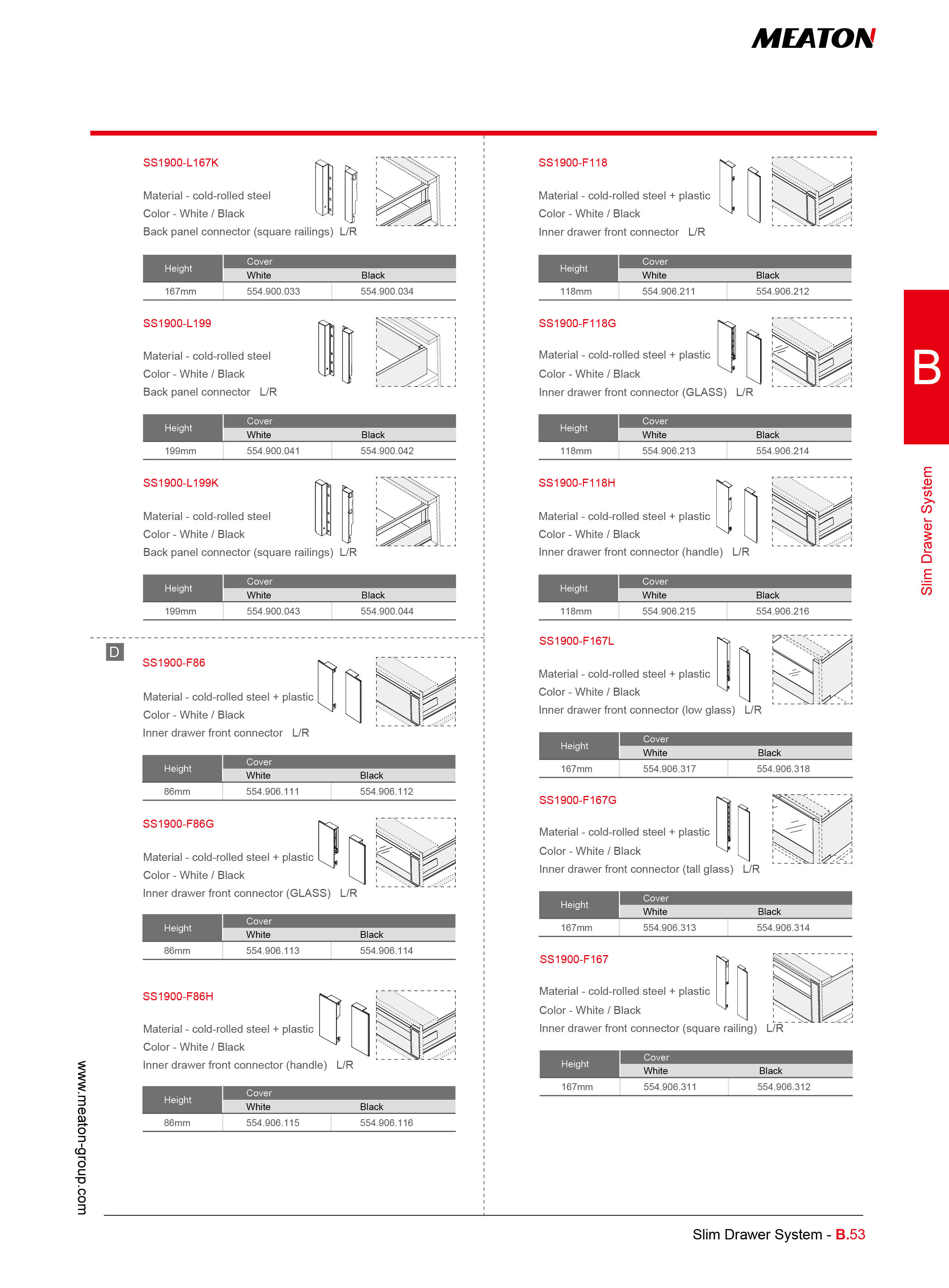 MEATON

SS1900-L167K

Material - cold-rolled steel
Color - White / Black
Back panel connector (square railings) L/R

| Height | Cover White | Cover Black |
|---|---|---|
| 167mm | 554.900.033 | 554.900.034 |

SS1900-L199

Material - cold-rolled steel
Color - White / Black
Back panel connector L/R

| Height | Cover White | Cover Black |
|---|---|---|
| 199mm | 554.900.041 | 554.900.042 |

SS1900-L199K

Material - cold-rolled steel
Color - White / Black
Back panel connector (square railings) L/R

| Height | Cover White | Cover Black |
|---|---|---|
| 199mm | 554.900.043 | 554.900.044 |

D

SS1900-F86

Material - cold-rolled steel + plastic
Color - White / Black
Inner drawer front connector L/R

| Height | Cover White | Cover Black |
|---|---|---|
| 86mm | 554.906.111 | 554.906.112 |

SS1900-F86G

Material - cold-rolled steel + plastic
Color - White / Black
Inner drawer front connector (GLASS) L/R

| Height | Cover White | Cover Black |
|---|---|---|
| 86mm | 554.906.113 | 554.906.114 |

SS1900-F86H

Material - cold-rolled steel + plastic
Color - White / Black
Inner drawer front connector (handle) L/R

| Height | Cover White | Cover Black |
|---|---|---|
| 86mm | 554.906.115 | 554.906.116 |

SS1900-F118

Material - cold-rolled steel + plastic
Color - White / Black
Inner drawer front connector L/R

| Height | Cover White | Cover Black |
|---|---|---|
| 118mm | 554.906.211 | 554.906.212 |

SS1900-F118G

Material - cold-rolled steel + plastic
Color - White / Black
Inner drawer front connector (GLASS) L/R

| Height | Cover White | Cover Black |
|---|---|---|
| 118mm | 554.906.213 | 554.906.214 |

SS1900-F118H

Material - cold-rolled steel + plastic
Color - White / Black
Inner drawer front connector (handle) L/R

| Height | Cover White | Cover Black |
|---|---|---|
| 118mm | 554.906.215 | 554.906.216 |

SS1900-F167L

Material - cold-rolled steel + plastic
Color - White / Black
Inner drawer front connector (low glass) L/R

| Height | Cover White | Cover Black |
|---|---|---|
| 167mm | 554.906.317 | 554.906.318 |

SS1900-F167G

Material - cold-rolled steel + plastic
Color - White / Black
Inner drawer front connector (tall glass) L/R

| Height | Cover White | Cover Black |
|---|---|---|
| 167mm | 554.906.313 | 554.906.314 |

SS1900-F167

Material - cold-rolled steel + plastic
Color - White / Black
Inner drawer front connector (square railing) L/R

| Height | Cover White | Cover Black |
|---|---|---|
| 167mm | 554.906.311 | 554.906.312 |

B

Slim Drawer System

www.meaton-group.com

Slim Drawer System - B.53